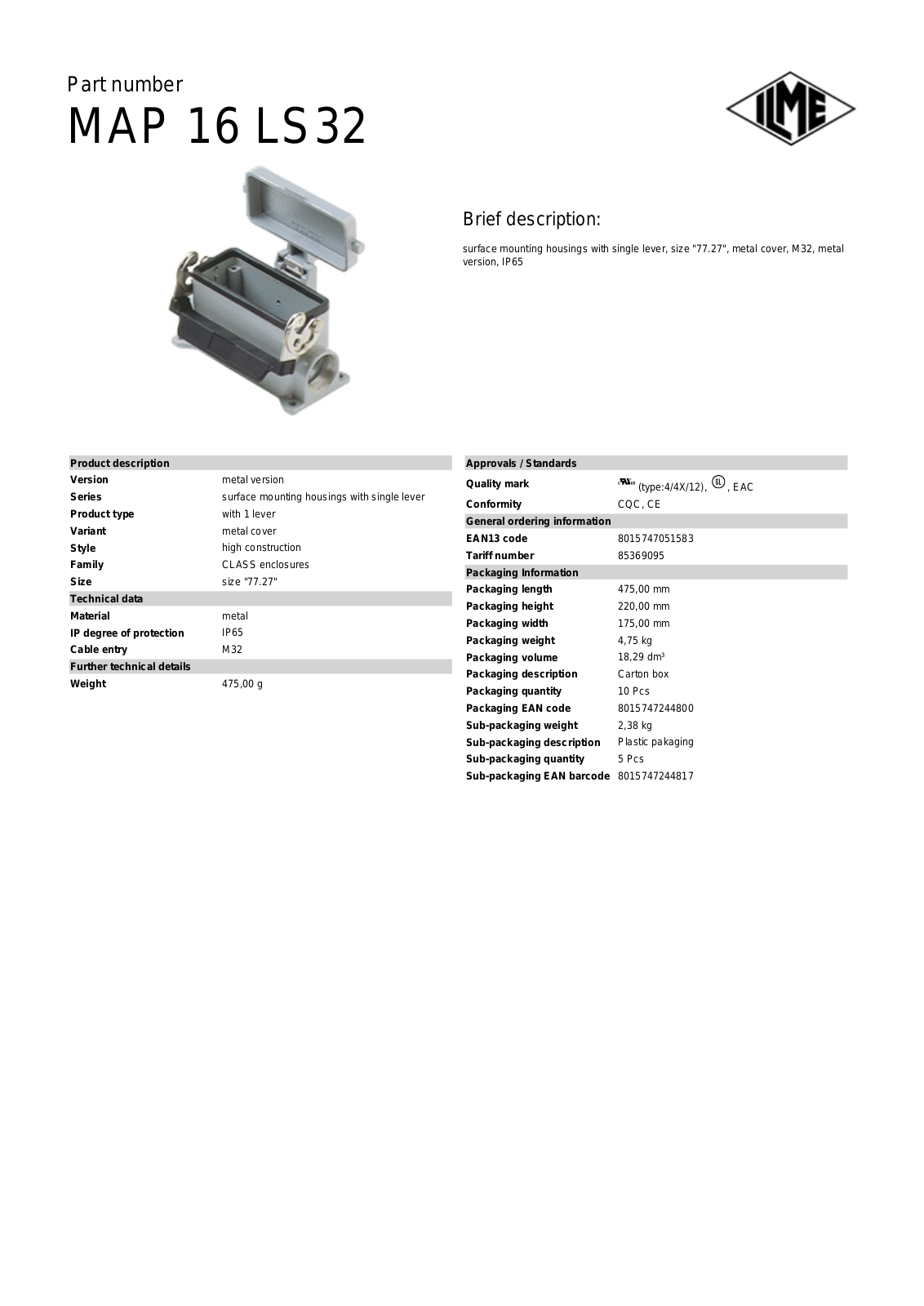 Part number
MAP 16 LS32

ILME

Brief description:

surface mounting housings with single lever, size "77.27", metal cover, M32, metal version, IP65

Product description
Version metal version
Series surface mounting housings with single lever
Product type with 1 lever
Variant metal cover
Style high construction
Family CLASS enclosures
Size size "77.27"
Technical data
Material metal
IP degree of protection IP65
Cable entry M32
Further technical details
Weight 475,00 g

Approvals / Standards
Quality mark (type:4/4X/12), , EAC
Conformity CQC, CE
General ordering information
EAN13 code 8015747051583
Tariff number 85369095
Packaging Information
Packaging length 475,00 mm
Packaging height 220,00 mm
Packaging width 175,00 mm
Packaging weight 4,75 kg
Packaging volume 18,29 dm³
Packaging description Carton box
Packaging quantity 10 Pcs
Packaging EAN code 8015747244800
Sub-packaging weight 2,38 kg
Sub-packaging description Plastic pakaging
Sub-packaging quantity 5 Pcs
Sub-packaging EAN barcode 8015747244817